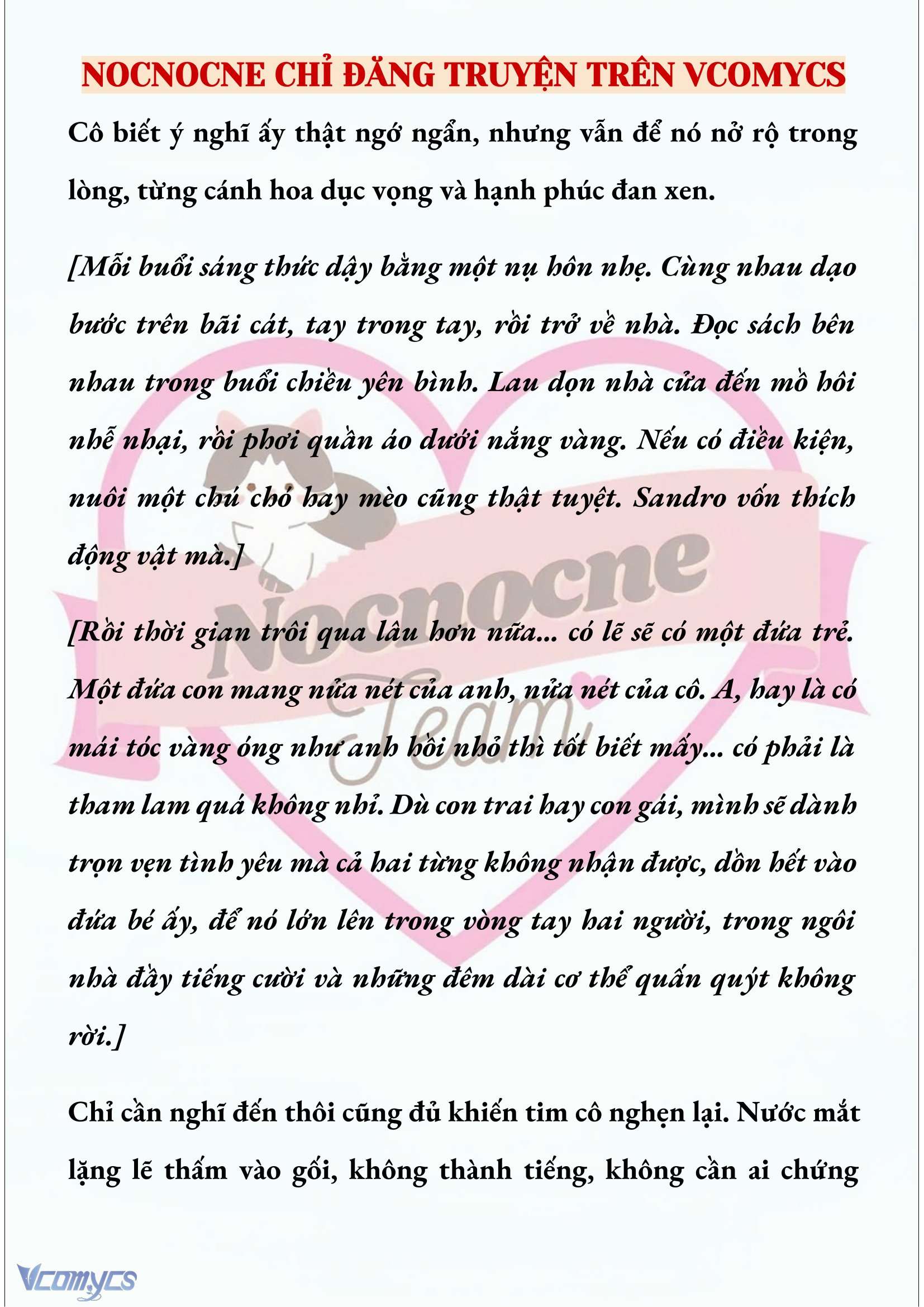 NOCNOCNE CHỈ ĐĂNG TRUYỆN TRÊN VCOMYCS

Cô biết ý nghĩ ấy thật ngớ ngẩn, nhưng vẫn để nó nở rộ trong lòng, từng cánh hoa dục vọng và hạnh phúc đan xen.

[Mỗi buổi sáng thức dậy bằng một nụ hôn nhẹ. Cùng nhau dạo bước trên bãi cát, tay trong tay, rồi trở về nhà. Đọc sách bên nhau trong buổi chiều yên bình. Lau dọn nhà cửa đến mồ hôi nhễ nhại, rồi phơi quần áo dưới nắng vàng. Nếu có điều kiện, nuôi một chú chó hay mèo cũng thật tuyệt. Sandro vốn thích động vật mà.]

[Rồi thời gian trôi qua lâu hơn nữa... có lẽ sẽ có một đứa trẻ. Một đứa con mang nửa nét của anh, nửa nét của cô. A, hay là có mái tóc vàng óng như anh hồi nhỏ thì tốt biết mấy... có phải là tham lam quá không nhỉ. Dù con trai hay con gái, mình sẽ dành trọn vẹn tình yêu mà cả hai từng không nhận được, dồn hết vào đứa bé ấy, để nó lớn lên trong vòng tay hai người, trong ngôi nhà đầy tiếng cười và những đêm dài cơ thể quấn quýt không rời.]

Chỉ cần nghĩ đến thôi cũng đủ khiến tim cô nghẹn lại. Nước mắt lặng lẽ thấm vào gối, không thành tiếng, không cần ai chứng

Nocnocne Team

Vcomycs